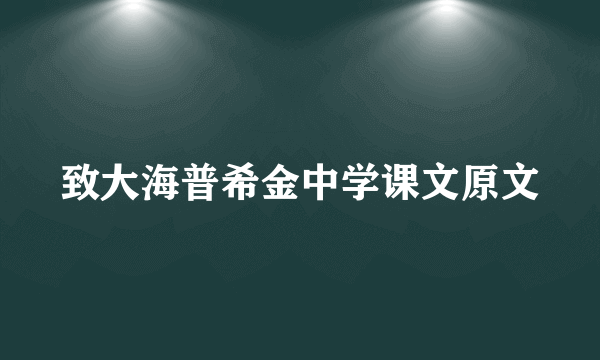 致大海普希金中学课文原文